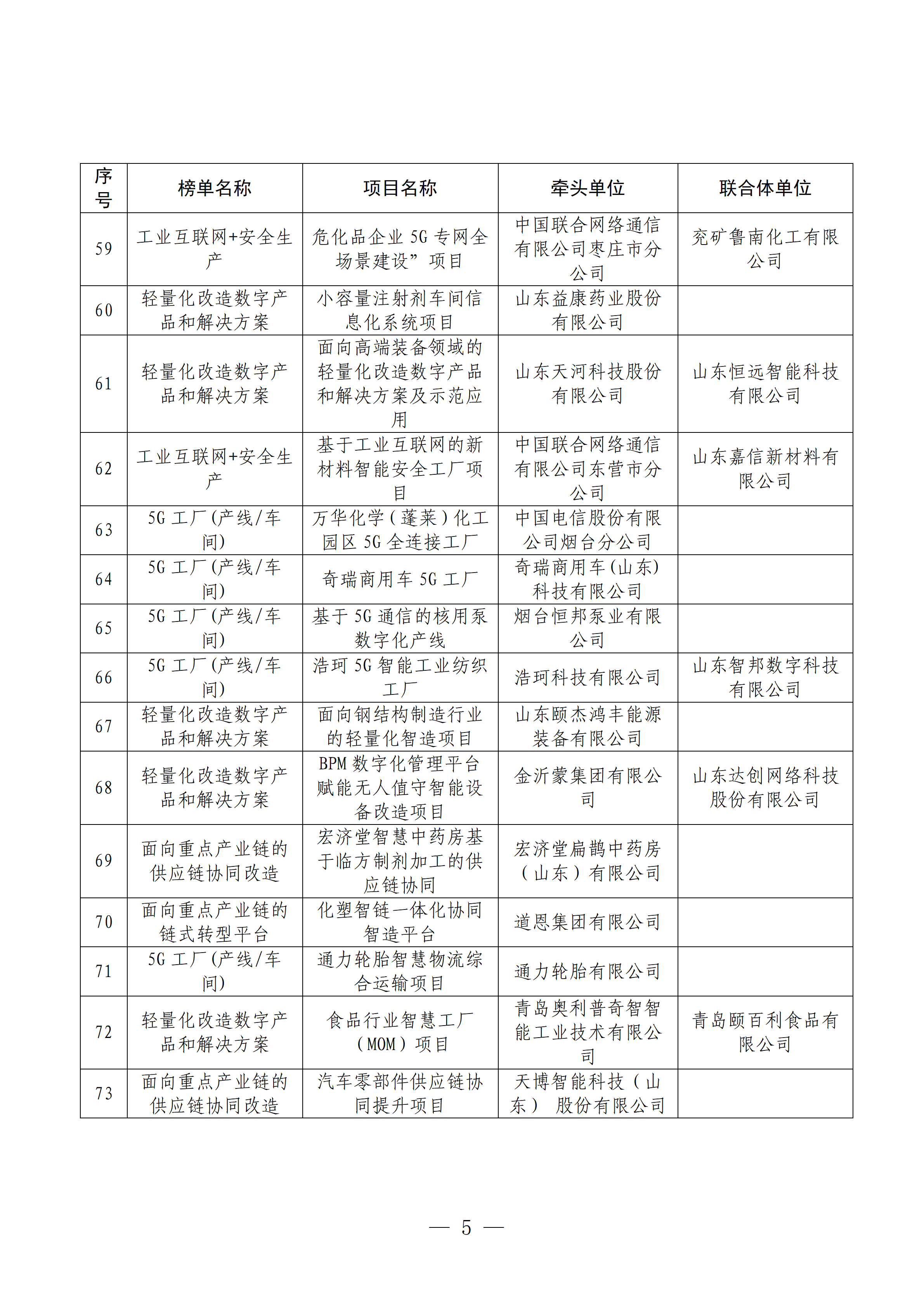 | 序号 | 榜单名称 | 项目名称 | 牵头单位 | 联合体单位 |
|---|---|---|---|---|
| 59 | 工业互联网+安全生产 | 危化品企业 5G 专网全场景建设”项目 | 中国联合网络通信有限公司枣庄市分公司 | 兖矿鲁南化工有限公司 |
| 60 | 轻量化改造数字产品和解决方案 | 小容量注射剂车间信息化系统项目 | 山东益康药业股份有限公司 | |
| 61 | 轻量化改造数字产品和解决方案 | 面向高端装备领域的轻量化改造数字产品和解决方案及示范应用 | 山东天河科技股份有限公司 | 山东恒远智能科技有限公司 |
| 62 | 工业互联网+安全生产 | 基于工业互联网的新材料智能安全工厂项目 | 中国联合网络通信有限公司东营市分公司 | 山东嘉信新材料有限公司 |
| 63 | 5G 工厂（产线/车间） | 万华化学（蓬莱）化工园区 5G 全连接工厂 | 中国电信股份有限公司烟台分公司 | |
| 64 | 5G 工厂（产线/车间） | 奇瑞商用车 5G 工厂 | 奇瑞商用车（山东）科技有限公司 | |
| 65 | 5G 工厂（产线/车间） | 基于 5G 通信的核用泵数字化产线 | 烟台恒邦泵业有限公司 | |
| 66 | 5G 工厂（产线/车间） | 浩珂 5G 智能工业纺织工厂 | 浩珂科技有限公司 | 山东智邦数字科技有限公司 |
| 67 | 轻量化改造数字产品和解决方案 | 面向钢结构制造行业的轻量化智造项目 | 山东颐杰鸿丰能源装备有限公司 | |
| 68 | 轻量化改造数字产品和解决方案 | BPM 数字化管理平台赋能无人值守智能设备改造项目 | 金沂蒙集团有限公司 | 山东达创网络科技股份有限公司 |
| 69 | 面向重点产业链的供应链协同改造 | 宏济堂智慧中药房基于临方制剂加工的供应链协同 | 宏济堂扁鹊中药房（山东）有限公司 | |
| 70 | 面向重点产业链的链式转型平台 | 化塑智链一体化协同智造平台 | 道恩集团有限公司 | |
| 71 | 5G 工厂（产线/车间） | 通力轮胎智慧物流综合运输项目 | 通力轮胎有限公司 | |
| 72 | 轻量化改造数字产品和解决方案 | 食品行业智慧工厂（MOM）项目 | 青岛奥利普奇智智能工业技术有限公司 | 青岛颐百利食品有限公司 |
| 73 | 面向重点产业链的供应链协同改造 | 汽车零部件供应链协同提升项目 | 天博智能科技（山东） 股份有限公司 | |

— 5 —